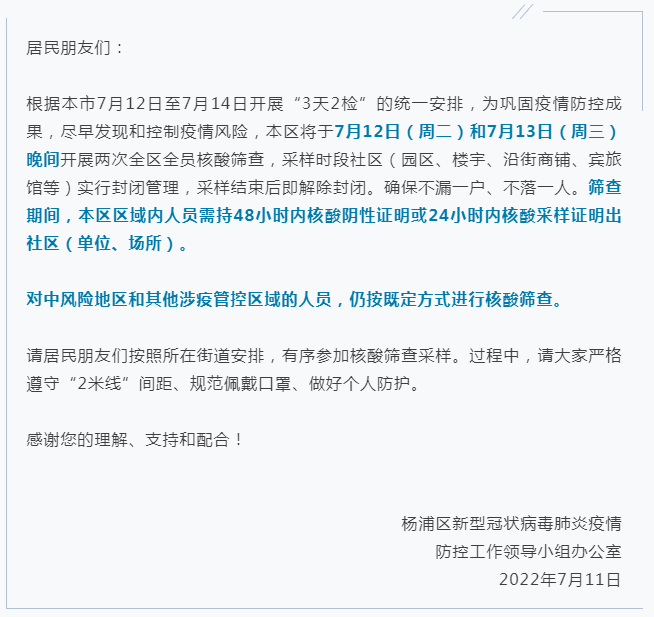 居民朋友们：

根据本市7月12日至7月14日开展“3天2检”的统一安排，为巩固疫情防控成果，尽早发现和控制疫情风险，本区将于7月12日（周二）和7月13日（周三）晚间开展两次全区全员核酸筛查，采样时段社区（园区、楼宇、沿街商铺、宾旅馆等）实行封闭管理，采样结束后即解除封闭。确保不漏一户、不落一人。筛查期间，本区区域内人员需持48小时内核酸阴性证明或24小时内核酸采样证明出社区（单位、场所）。

对中风险地区和其他涉疫管控区域的人员，仍按既定方式进行核酸筛查。

请居民朋友们按照所在街道安排，有序参加核酸筛查采样。过程中，请大家严格遵守“2米线”间距、规范佩戴口罩、做好个人防护。

感谢您的理解、支持和配合！

杨浦区新型冠状病毒肺炎疫情
防控工作领导小组办公室
2022年7月11日